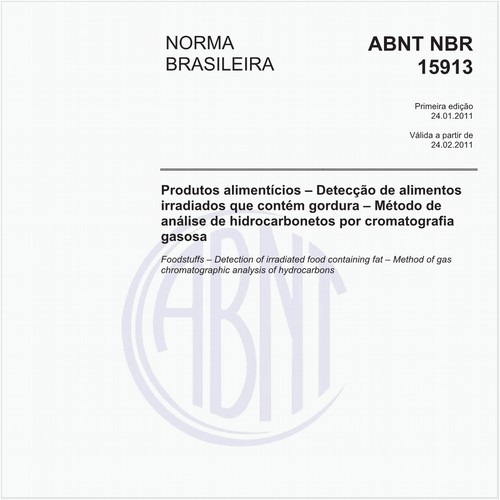 NORMA BRASILEIRA

ABNT NBR 15913

Primeira edição
24.01.2011

Válida a partir de
24.02.2011

Produtos alimentícios – Detecção de alimentos irradiados que contém gordura – Método de análise de hidrocarbonetos por cromatografia gasosa

Foodstuffs – Detection of irradiated food containing fat – Method of gas chromatographic analysis of hydrocarbons

ABNT